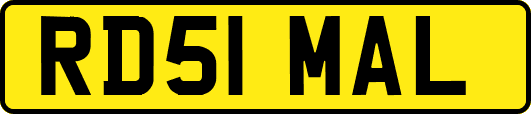 RD51 MAL